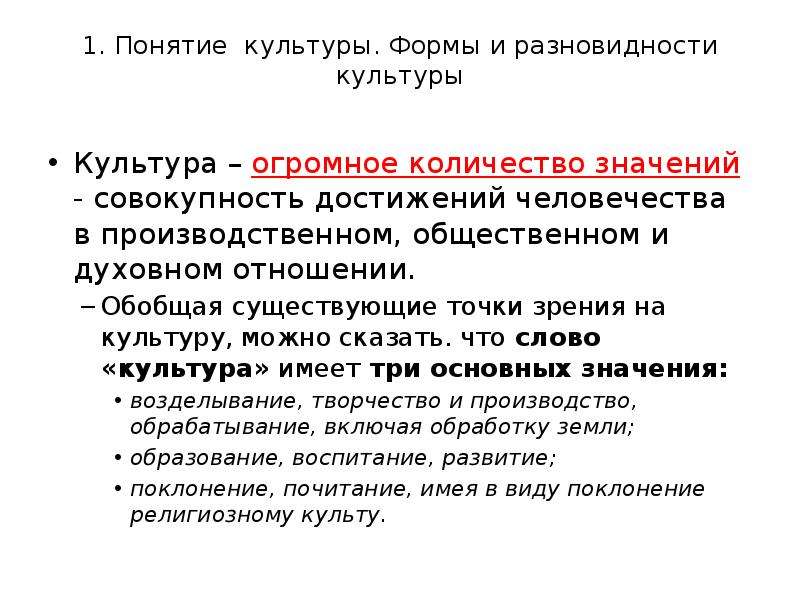 1. Понятие культуры. Формы и разновидности культуры

• Культура – огромное количество значений - совокупность достижений человечества в производственном, общественном и духовном отношении.
  – Обобщая существующие точки зрения на культуру, можно сказать. что слово «культура» имеет три основных значения:
    • возделывание, творчество и производство, обрабатывание, включая обработку земли;
    • образование, воспитание, развитие;
    • поклонение, почитание, имея в виду поклонение религиозному культу.